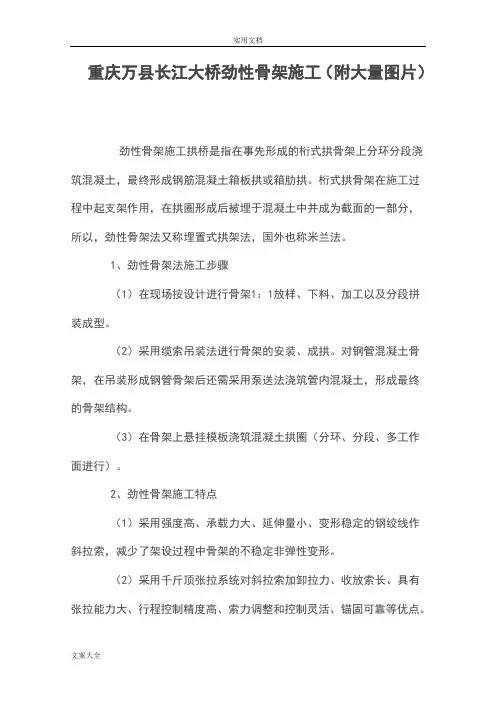 实用文档

重庆万县长江大桥劲性骨架施工（附大量图片）

劲性骨架施工拱桥是指在事先形成的桁式拱骨架上分环分段浇筑混凝土，最终形成钢筋混凝土箱板拱或箱肋拱。桁式拱骨架在施工过程中起支架作用，在拱圈形成后被埋于混凝土中并成为截面的一部分，所以，劲性骨架法又称埋置式拱架法，国外也称米兰法。

1、劲性骨架法施工步骤

（1）在现场按设计进行骨架1：1放样、下料、加工以及分段拼装成型。

（2）采用缆索吊装法进行骨架的安装、成拱。对钢管混凝土骨架，在吊装形成钢管骨架后还需采用泵送法浇筑管内混凝土，形成最终的骨架结构。

（3）在骨架上悬挂模板浇筑混凝土拱圈（分环、分段、多工作面进行）。

2、劲性骨架施工特点

（1）采用强度高、承载力大、延伸量小、变形稳定的钢绞线作斜拉索，减少了架设过程中骨架的不稳定非弹性变形。

（2）采用千斤顶张拉系统对斜拉索加卸拉力、收放索长、具有张拉能力大、行程控制精度高、索力调整和控制灵活、锚固可靠等优点。

文案大全